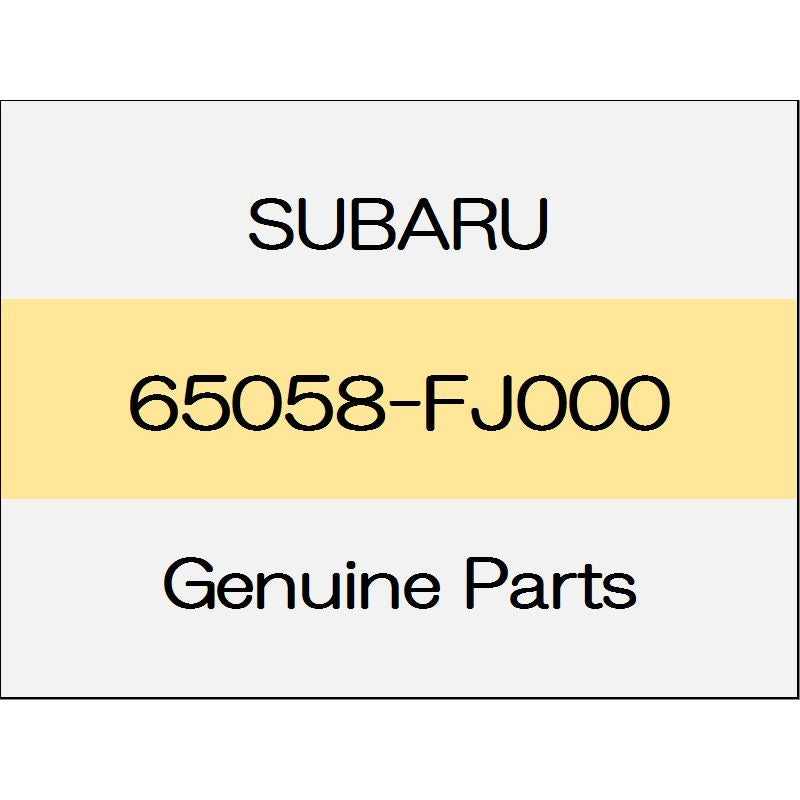 SUBARU

65058-FJ000

Genuine Parts